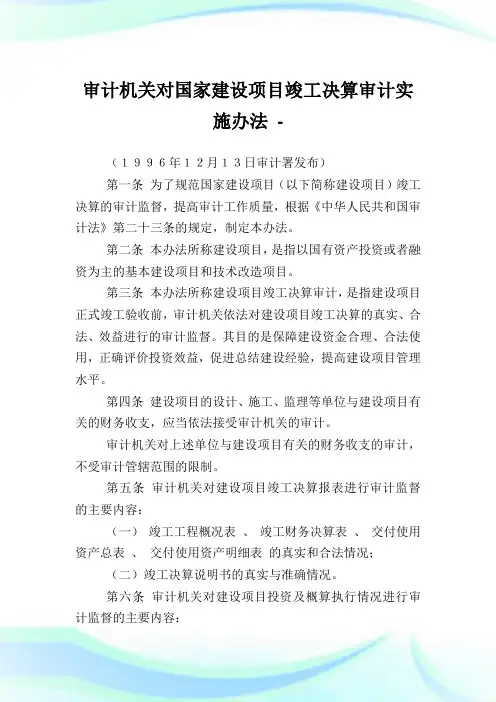 审计机关对国家建设项目竣工决算审计实施办法 -

（1996年12月13日审计署发布）

第一条 为了规范国家建设项目（以下简称建设项目）竣工决算的审计监督，提高审计工作质量，根据《中华人民共和国审计法》第二十三条的规定，制定本办法。

第二条 本办法所称建设项目，是指以国有资产投资或者融资为主的基本建设项目和技术改造项目。

第三条 本办法所称建设项目竣工决算审计，是指建设项目正式竣工验收前，审计机关依法对建设项目竣工决算的真实、合法、效益进行的审计监督。其目的是保障建设资金合理、合法使用，正确评价投资效益，促进总结建设经验，提高建设项目管理水平。

第四条 建设项目的设计、施工、监理等单位与建设项目有关的财务收支，应当依法接受审计机关的审计。

审计机关对上述单位与建设项目有关的财务收支的审计，不受审计管辖范围的限制。

第五条 审计机关对建设项目竣工决算报表进行审计监督的主要内容：

（一） 竣工工程概况表 、 竣工财务决算表 、 交付使用资产总表 、 交付使用资产明细表 的真实和合法情况；

（二）竣工决算说明书的真实与准确情况。

第六条 审计机关对建设项目投资及概算执行情况进行审计监督的主要内容：